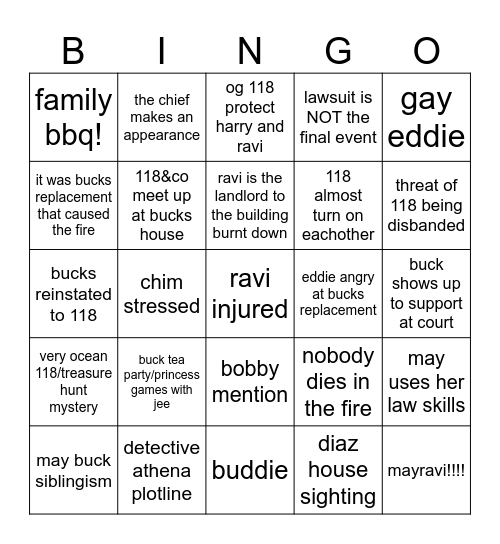 | B | I | N | G | O |
|---|---|---|---|---|
| family bbq! | the chief makes an appearance | og 118 protect harry and ravi | lawsuit is NOT the final event | gay eddie |
| it was bucks replacement that caused the fire | 118&co meet up at bucks house | ravi is the landlord to the building burnt down | 118 almost turn on eachother | threat of 118 being disbanded |
| bucks reinstated to 118 | chim stressed | ravi injured | eddie angry at bucks replacement | buck shows up to support at court |
| very ocean 118/treasure hunt mystery | buck tea party/princess games with jee | bobby mention | nobody dies in the fire | may uses her law skills |
| may buck siblingism | detective athena plotline | buddie | diaz house sighting | mayravi!!!! |